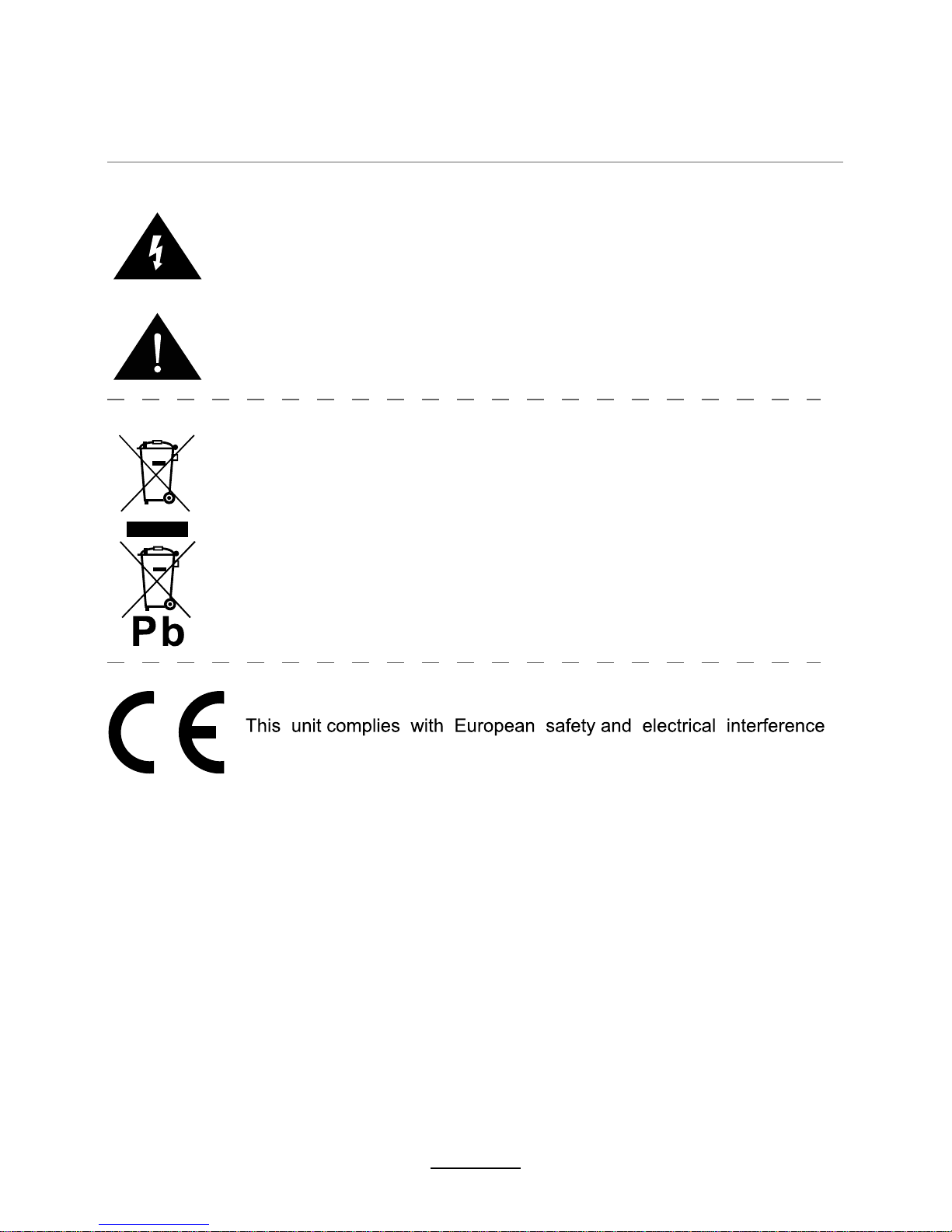 Pb

This unit complies with European safety and electrical interference